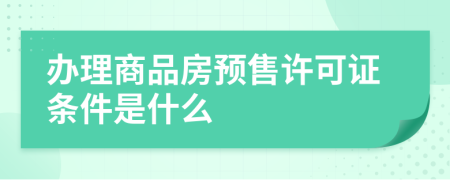 办理商品房预售许可证条件是什么